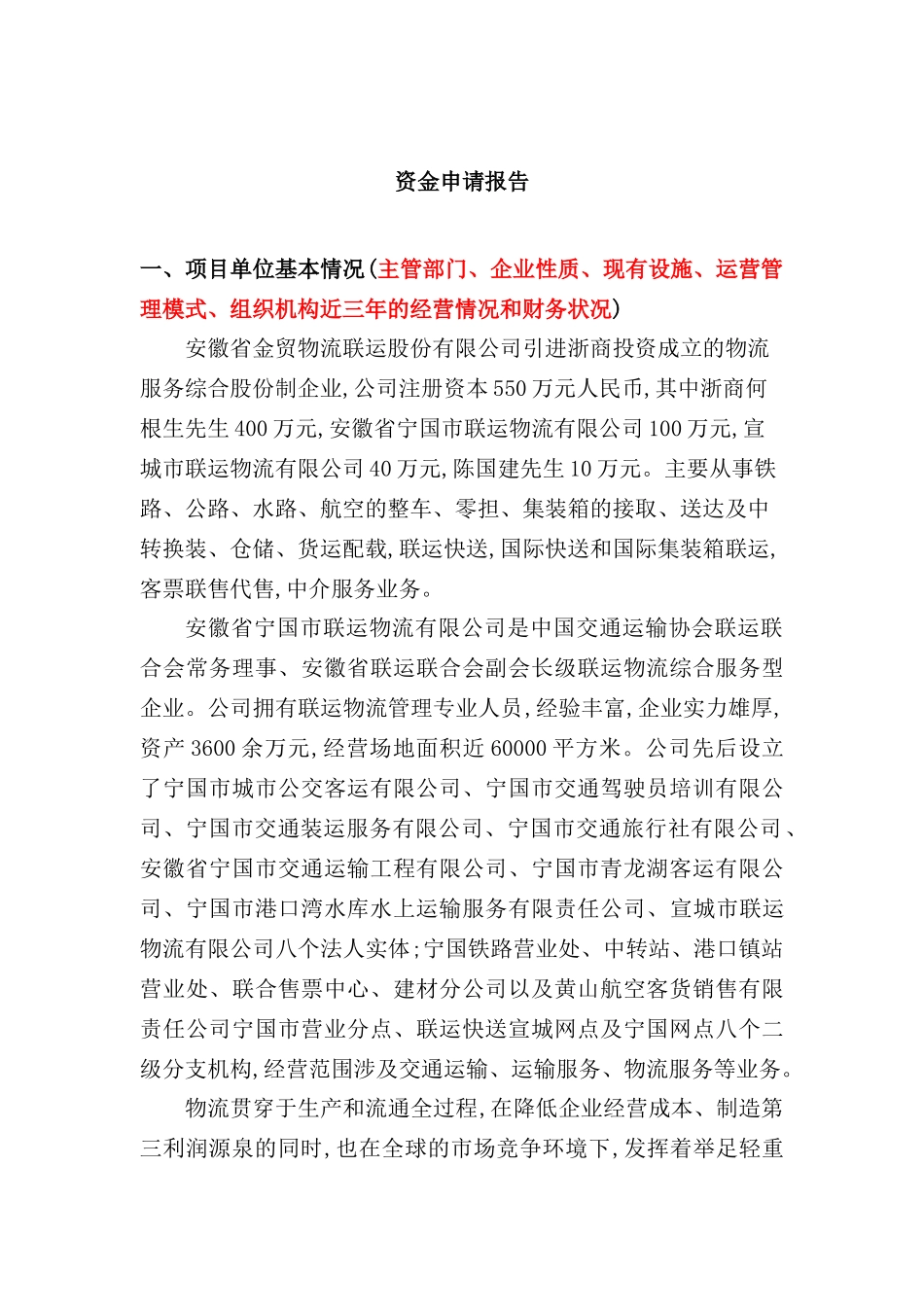 资金申请报告

一、项目单位基本情况（主管部门、企业性质、现有设施、运营管理模式、组织机构近三年的经营情况和财务状况）

安徽省金贸物流联运股份有限公司引进浙商投资成立的物流服务综合股份制企业,公司注册资本550万元人民币,其中浙商何根生先生400万元,安徽省宁国市联运物流有限公司100万元,宣城市联运物流有限公司40万元,陈国建先生10万元。主要从事铁路、公路、水路、航空的整车、零担、集装箱的接取、送达及中转换装、仓储、货运配载,联运快送,国际快送和国际集装箱联运,客票联售代售,中介服务业务。

安徽省宁国市联运物流有限公司是中国交通运输协会联运联合会常务理事、安徽省联运联合会副会长级联运物流综合服务型企业。公司拥有联运物流管理专业人员,经验丰富,企业实力雄厚,资产3600余万元,经营场地面积近60000平方米。公司先后设立了宁国市城市公交客运有限公司、宁国市交通驾驶员培训有限公司、宁国市交通装运服务有限公司、宁国市交通旅行社有限公司、安徽省宁国市交通运输工程有限公司、宁国市青龙湖客运有限公司、宁国市港口湾水库水上运输服务有限责任公司、宣城市联运物流有限公司八个法人实体;宁国铁路营业处、中转站、港口镇站营业处、联合售票中心、建材分公司以及黄山航空客货销售有限责任公司宁国市营业分点、联运快送宣城网点及宁国网点八个二级分支机构,经营范围涉及交通运输、运输服务、物流服务等业务。

物流贯穿于生产和流通全过程,在降低企业经营成本、制造第三利润源泉的同时,也在全球的市场竞争环境下,发挥着举足轻重